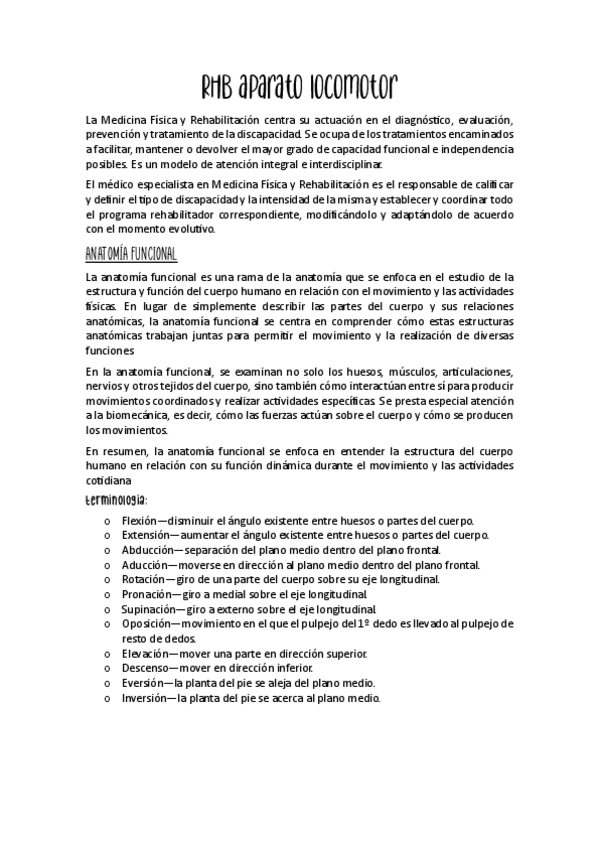 RHB aparato locomotor

La Medicina Física y Rehabilitación centra su actuación en el diagnóstico, evaluación, prevención y tratamiento de la discapacidad. Se ocupa de los tratamientos encaminados a facilitar, mantener o devolver el mayor grado de capacidad funcional e independencia posibles. Es un modelo de atención integral e interdisciplinar.

El médico especialista en Medicina Física y Rehabilitación es el responsable de calificar y definir el tipo de discapacidad y la intensidad de la misma y establecer y coordinar todo el programa rehabilitador correspondiente, modificándolo y adaptándolo de acuerdo con el momento evolutivo.

ANATOMÍA FUNCIONAL

La anatomía funcional es una rama de la anatomía que se enfoca en el estudio de la estructura y función del cuerpo humano en relación con el movimiento y las actividades físicas. En lugar de simplemente describir las partes del cuerpo y sus relaciones anatómicas, la anatomía funcional se centra en comprender cómo estas estructuras anatómicas trabajan juntas para permitir el movimiento y la realización de diversas funciones

En la anatomía funcional, se examinan no solo los huesos, músculos, articulaciones, nervios y otros tejidos del cuerpo, sino también cómo interactúan entre sí para producir movimientos coordinados y realizar actividades específicas. Se presta especial atención a la biomecánica, es decir, cómo las fuerzas actúan sobre el cuerpo y cómo se producen los movimientos.

En resumen, la anatomía funcional se enfoca en entender la estructura del cuerpo humano en relación con su función dinámica durante el movimiento y las actividades cotidiana

Terminología:

o Flexión—disminuir el ángulo existente entre huesos o partes del cuerpo.
o Extensión—aumentar el ángulo existente entre huesos o partes del cuerpo.
o Abducción—separación del plano medio dentro del plano frontal.
o Aducción—moverse en dirección al plano medio dentro del plano frontal.
o Rotación—giro de una parte del cuerpo sobre su eje longitudinal.
o Pronación—giro a medial sobre el eje longitudinal.
o Supinación—giro a externo sobre el eje longitudinal.
o Oposición—movimiento en el que el pulpejo del 1º dedo es llevado al pulpejo de resto de dedos.
o Elevación—mover una parte en dirección superior.
o Descenso—mover en dirección inferior.
o Eversión—la planta del pie se aleja del plano medio.
o Inversión—la planta del pie se acerca al plano medio.